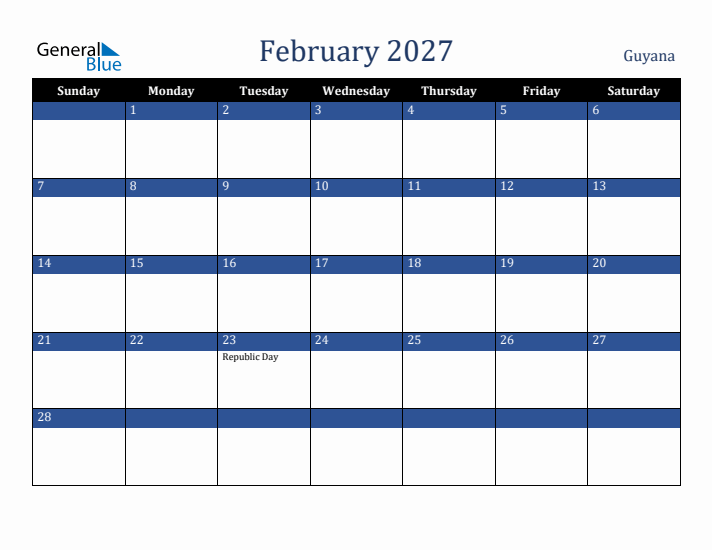 General Blue

February 2027

Guyana

| Sunday | Monday | Tuesday | Wednesday | Thursday | Friday | Saturday |
|---|---|---|---|---|---|---|
| | 1 | 2 | 3 | 4 | 5 | 6 |
| 7 | 8 | 9 | 10 | 11 | 12 | 13 |
| 14 | 15 | 16 | 17 | 18 | 19 | 20 |
| 21 | 22 | 23 Republic Day | 24 | 25 | 26 | 27 |
| 28 | | | | | | |